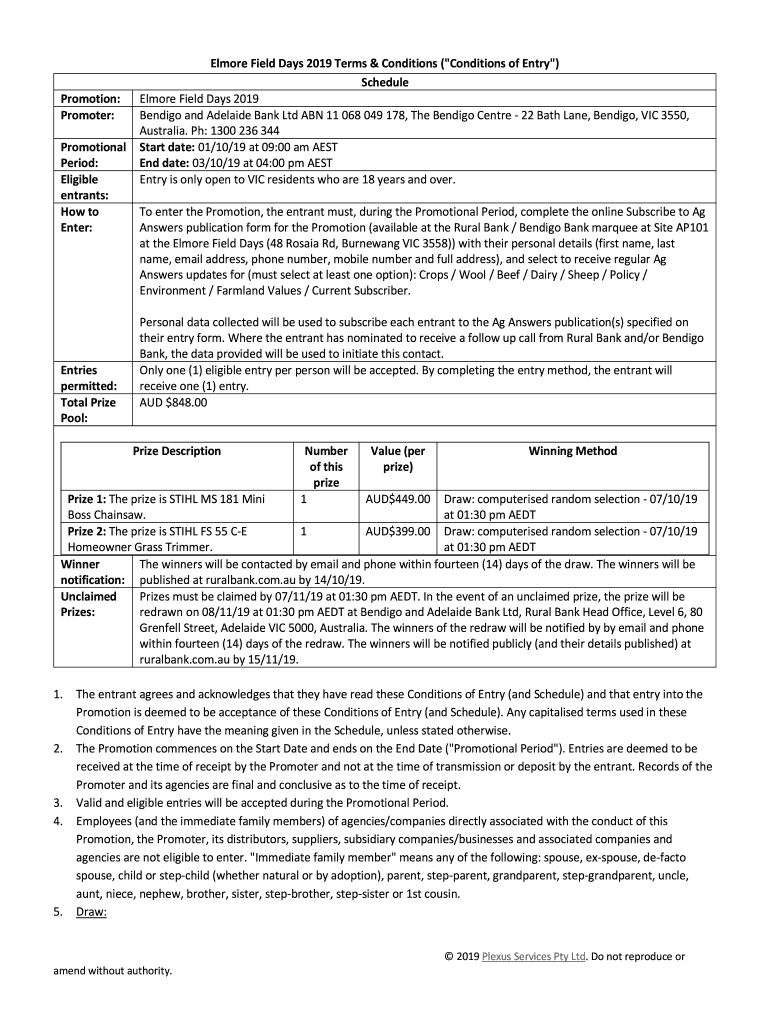 Elmore Field Days 2019 Terms & Conditions ("Conditions of Entry")

| Schedule | |
|---|---|
| Promotion: | Elmore Field Days 2019 |
| Promoter: | Bendigo and Adelaide Bank Ltd ABN 11 068 049 178, The Bendigo Centre - 22 Bath Lane, Bendigo, VIC 3550, Australia. Ph: 1300 236 344 |
| Promotional Period: | Start date: 01/10/19 at 09:00 am AEST End date: 03/10/19 at 04:00 pm AEST |
| Eligible entrants: | Entry is only open to VIC residents who are 18 years and over. |
| How to Enter: | To enter the Promotion, the entrant must, during the Promotional Period, complete the online Subscribe to Ag Answers publication form for the Promotion (available at the Rural Bank / Bendigo Bank marquee at Site AP101 at the Elmore Field Days (48 Rosaia Rd, Burnewang VIC 3558)) with their personal details (first name, last name, email address, phone number, mobile number and full address), and select to receive regular Ag Answers updates for (must select at least one option): Crops / Wool / Beef / Dairy / Sheep / Policy / Environment / Farmland Values / Current Subscriber. Personal data collected will be used to subscribe each entrant to the Ag Answers publication(s) specified on their entry form. Where the entrant has nominated to receive a follow up call from Rural Bank and/or Bendigo Bank, the data provided will be used to initiate this contact. |
| Entries permitted: | Only one (1) eligible entry per person will be accepted. By completing the entry method, the entrant will receive one (1) entry. |
| Total Prize Pool: | AUD $848.00 |

| Prize Description | Number of this prize | Value (per prize) | Winning Method |
|---|---|---|---|
| Prize 1: The prize is STIHL MS 181 Mini Boss Chainsaw. | 1 | AUD$449.00 | Draw: computerised random selection - 07/10/19 at 01:30 pm AEDT |
| Prize 2: The prize is STIHL FS 55 C-E Homeowner Grass Trimmer. | 1 | AUD$399.00 | Draw: computerised random selection - 07/10/19 at 01:30 pm AEDT |

| | |
|---|---|
| Winner notification: | The winners will be contacted by email and phone within fourteen (14) days of the draw. The winners will be published at ruralbank.com.au by 14/10/19. |
| Unclaimed Prizes: | Prizes must be claimed by 07/11/19 at 01:30 pm AEDT. In the event of an unclaimed prize, the prize will be redrawn on 08/11/19 at 01:30 pm AEDT at Bendigo and Adelaide Bank Ltd, Rural Bank Head Office, Level 6, 80 Grenfell Street, Adelaide VIC 5000, Australia. The winners of the redraw will be notified by by email and phone within fourteen (14) days of the redraw. The winners will be notified publicly (and their details published) at ruralbank.com.au by 15/11/19. |

1. The entrant agrees and acknowledges that they have read these Conditions of Entry (and Schedule) and that entry into the Promotion is deemed to be acceptance of these Conditions of Entry (and Schedule). Any capitalised terms used in these Conditions of Entry have the meaning given in the Schedule, unless stated otherwise.
2. The Promotion commences on the Start Date and ends on the End Date ("Promotional Period"). Entries are deemed to be received at the time of receipt by the Promoter and not at the time of transmission or deposit by the entrant. Records of the Promoter and its agencies are final and conclusive as to the time of receipt.
3. Valid and eligible entries will be accepted during the Promotional Period.
4. Employees (and the immediate family members) of agencies/companies directly associated with the conduct of this Promotion, the Promoter, its distributors, suppliers, subsidiary companies/businesses and associated companies and agencies are not eligible to enter. "Immediate family member" means any of the following: spouse, ex-spouse, de-facto spouse, child or step-child (whether natural or by adoption), parent, step-parent, grandparent, step-grandparent, uncle, aunt, niece, nephew, brother, sister, step-brother, step-sister or 1st cousin.
5. Draw:

© 2019 Plexus Services Pty Ltd. Do not reproduce or amend without authority.